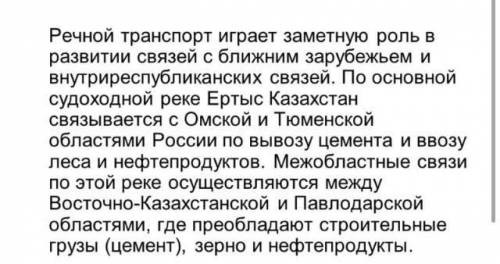 Речной транспорт играет заметную роль в развитии связей с ближним зарубежьем и внутриреспубликанских связей. По основной судоходной реке Ертыс Казахстан связывается с Омской и Тюменской областями России по вывозу цемента и ввозу леса и нефтепродуктов. Межобластные связи по этой реке осуществляются между Восточно-Казахстанской и Павлодарской областями, где преобладают строительные грузы (цемент), зерно и нефтепродукты.